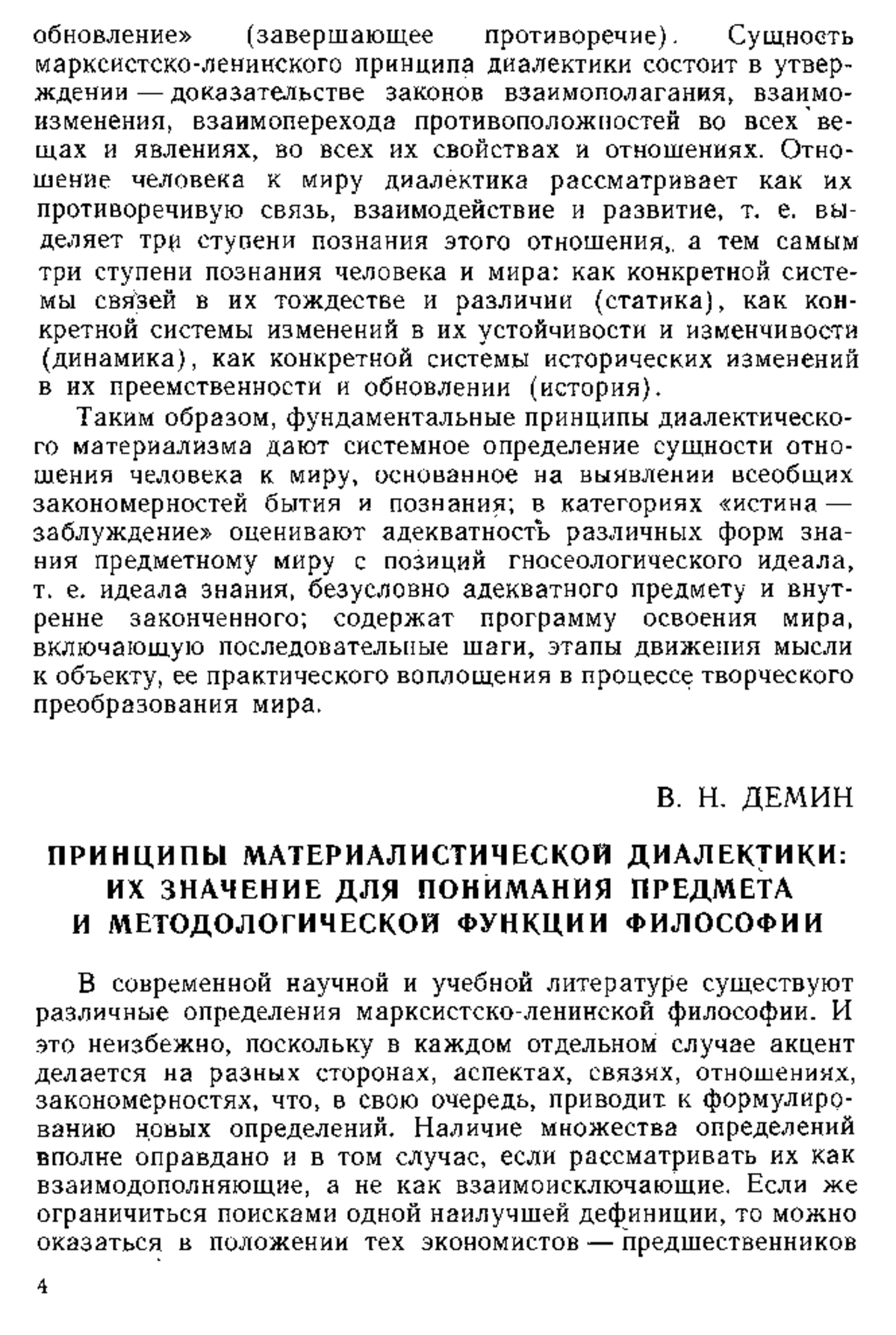 обновление» (завершающее противоречие). Сущность марксистско-ленинского принципа диалектики состоит в утверждении — доказательстве законов взаимополагания, взаимоизменения, взаимоперехода противоположностей во всех вещах и явлениях, во всех их свойствах и отношениях. Отношение человека к миру диалектика рассматривает как их противоречивую связь, взаимодействие и развитие, т. е. выделяет три ступени познания этого отношения, а тем самым три ступени познания человека и мира: как конкретной системы связей в их тождестве и различии (статика), как конкретной системы изменений в их устойчивости и изменчивости (динамика), как конкретной системы исторических изменений в их преемственности и обновлении (история).

Таким образом, фундаментальные принципы диалектического материализма дают системное определение сущности отношения человека к миру, основанное на выявлении всеобщих закономерностей бытия и познания; в категориях «истина — заблуждение» оценивают адекватность различных форм знания предметному миру с позиций гносеологического идеала, т. е. идеала знания, безусловно адекватного предмету и внутренне законченного; содержат программу освоения мира, включающую последовательные шаги, этапы движения мысли к объекту, ее практического воплощения в процессе творческого преобразования мира.

В. Н. ДЕМИН

ПРИНЦИПЫ МАТЕРИАЛИСТИЧЕСКОЙ ДИАЛЕКТИКИ: ИХ ЗНАЧЕНИЕ ДЛЯ ПОНИМАНИЯ ПРЕДМЕТА И МЕТОДОЛОГИЧЕСКОЙ ФУНКЦИИ ФИЛОСОФИИ

В современной научной и учебной литературе существуют различные определения марксистско-ленинской философии. И это неизбежно, поскольку в каждом отдельном случае акцент делается на разных сторонах, аспектах, связях, отношениях, закономерностях, что, в свою очередь, приводит к формулированию новых определений. Наличие множества определений вполне оправдано и в том случае, если рассматривать их как взаимодополняющие, а не как взаимоисключающие. Если же ограничиться поисками одной наилучшей дефиниции, то можно оказаться в положении тех экономистов — предшественников

4